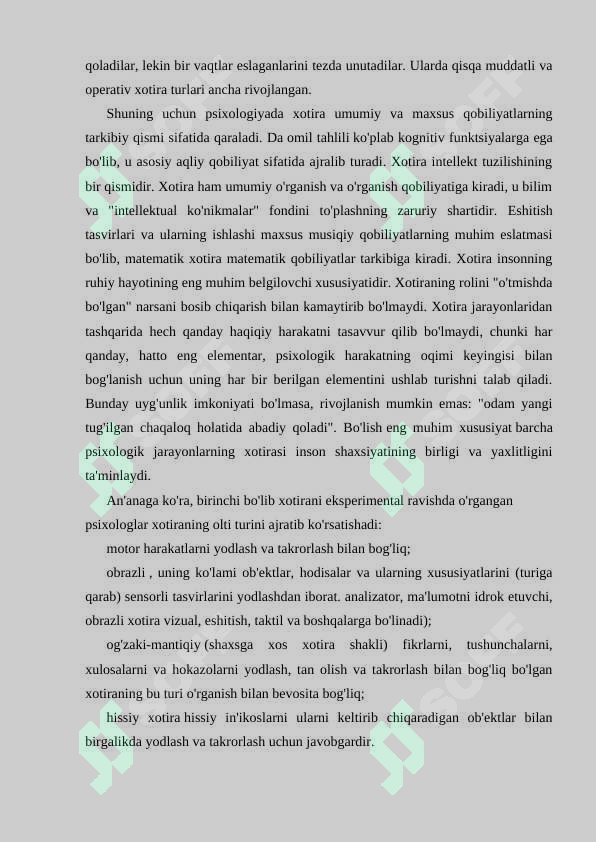 qoladilar, lekin bir vaqtlar eslaganlarini tezda unutadilar. Ularda qisqa muddatli va operativ xotira turlari ancha rivojlangan.

Shuning uchun psixologiyada xotira umumiy va maxsus qobiliyatlarning tarkibiy qismi sifatida qaraladi. Da omil tahlili ko'plab kognitiv funktsiyalarga ega bo'lib, u asosiy aqliy qobiliyat sifatida ajralib turadi. Xotira intellekt tuzilishining bir qismidir. Xotira ham umumiy o'rganish va o'rganish qobiliyatiga kiradi, u bilim va "intellektual ko'nikmalar" fondini to'plashning zaruriy shartidir. Eshitish tasvirlari va ularning ishlashi maxsus musiqiy qobiliyatlarning muhim eslatmasi bo'lib, matematik xotira matematik qobiliyatlar tarkibiga kiradi. Xotira insonning ruhiy hayotining eng muhim belgilovchi xususiyatidir. Xotiraning rolini "o'tmishda bo'lgan" narsani bosib chiqarish bilan kamaytirib bo'lmaydi. Xotira jarayonlaridan tashqarida hech qanday haqiqiy harakatni tasavvur qilib bo'lmaydi, chunki har qanday, hatto eng elementar, psixologik harakatning oqimi keyingisi bilan bog'lanish uchun uning har bir berilgan elementini ushlab turishni talab qiladi. Bunday uyg'unlik imkoniyati bo'lmasa, rivojlanish mumkin emas: "odam yangi tug'ilgan chaqaloq holatida abadiy qoladi". Bo'lish eng muhim xususiyat barcha psixologik jarayonlarning xotirasi inson shaxsiyatining birligi va yaxlitligini ta'minlaydi.

An'anaga ko'ra, birinchi bo'lib xotirani eksperimental ravishda o'rgangan psixologlar xotiraning olti turini ajratib ko'rsatishadi:

motor harakatlarni yodlash va takrorlash bilan bog'liq;

obrazli , uning ko'lami ob'ektlar, hodisalar va ularning xususiyatlarini (turiga qarab) sensorli tasvirlarini yodlashdan iborat. analizator, ma'lumotni idrok etuvchi, obrazli xotira vizual, eshitish, taktil va boshqalarga bo'linadi);

og'zaki-mantiqiy (shaxsga xos xotira shakli) fikrlarni, tushunchalarni, xulosalarni va hokazolarni yodlash, tan olish va takrorlash bilan bog'liq bo'lgan xotiraning bu turi o'rganish bilan bevosita bog'liq;

hissiy xotira hissiy in'ikoslarni ularni keltirib chiqaradigan ob'ektlar bilan birgalikda yodlash va takrorlash uchun javobgardir.